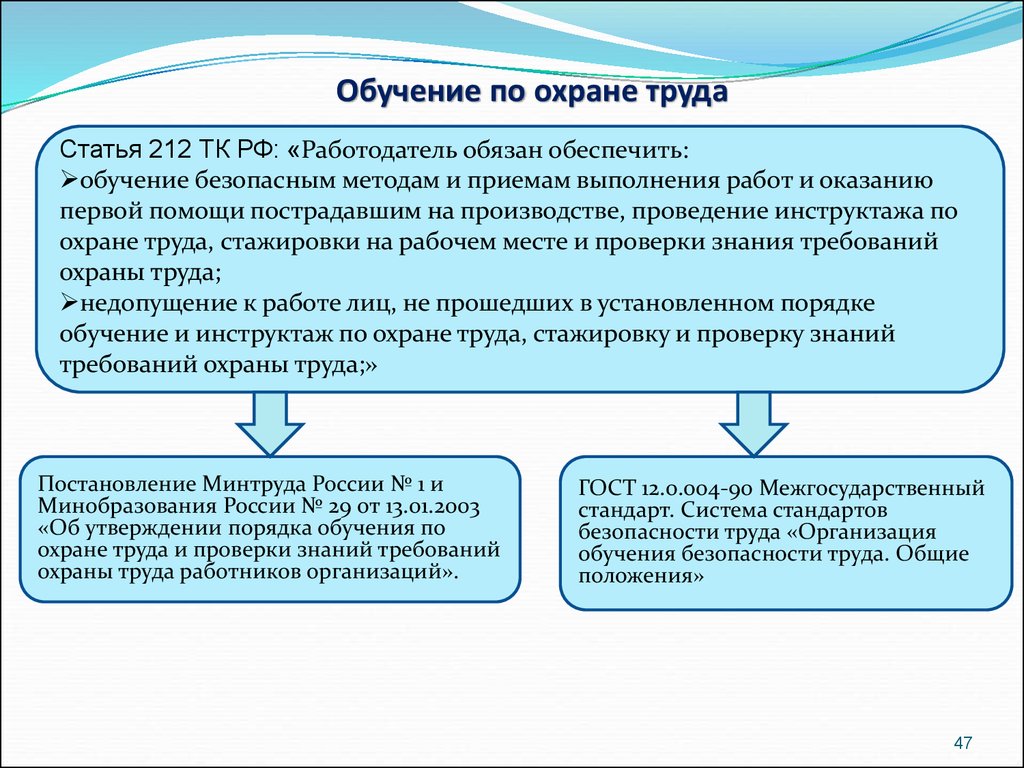 Обучение по охране труда

Статья 212 ТК РФ: «Работодатель обязан обеспечить:
➢обучение безопасным методам и приемам выполнения работ и оказанию первой помощи пострадавшим на производстве, проведение инструктажа по охране труда, стажировки на рабочем месте и проверки знания требований охраны труда;
➢недопущение к работе лиц, не прошедших в установленном порядке обучение и инструктаж по охране труда, стажировку и проверку знаний требований охраны труда;»

Постановление Минтруда России № 1 и Минобразования России № 29 от 13.01.2003 «Об утверждении порядка обучения по охране труда и проверки знаний требований охраны труда работников организаций».

ГОСТ 12.0.004-90 Межгосударственный стандарт. Система стандартов безопасности труда «Организация обучения безопасности труда. Общие положения»

47